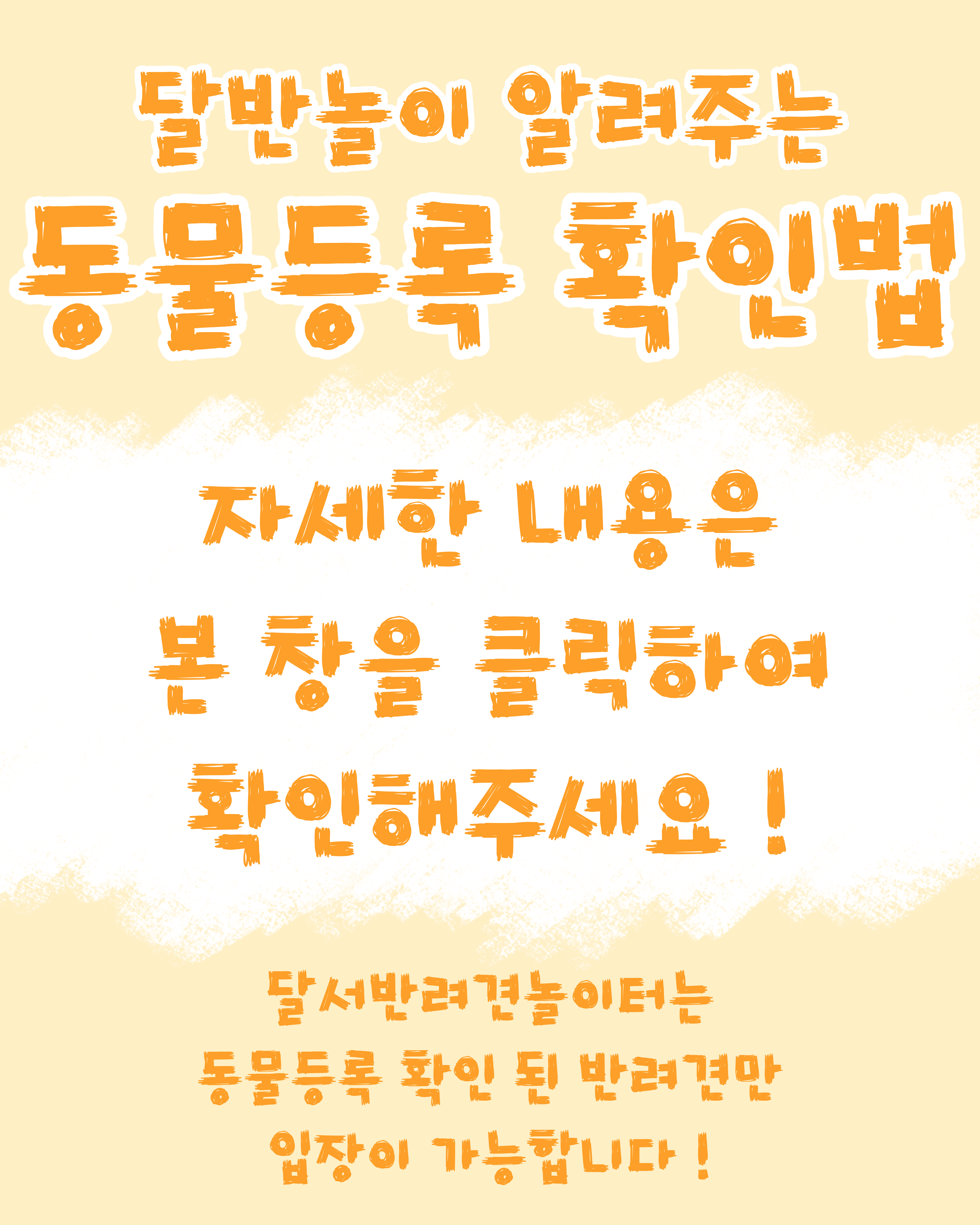 달반놀이 알려주는
동물등록 확인법

자세한 내용은
본 창을 클릭하여
확인해주세요 !

달서반려견놀이터는
동물등록 확인 된 반려견만
입장이 가능합니다 !